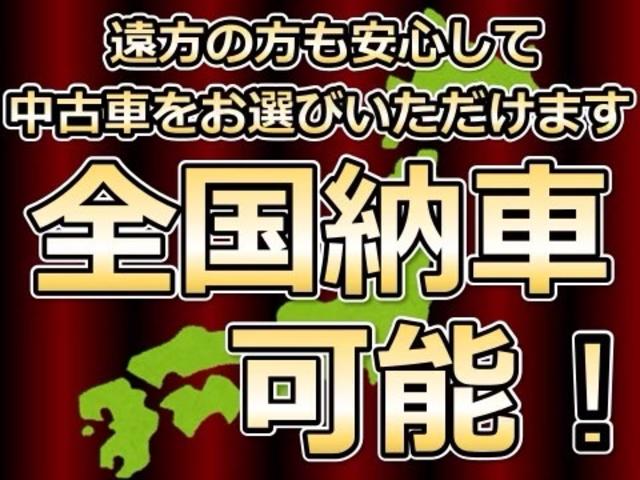 遠方の方も安心して
中古車をお選びいただけます

全国納車
可能！